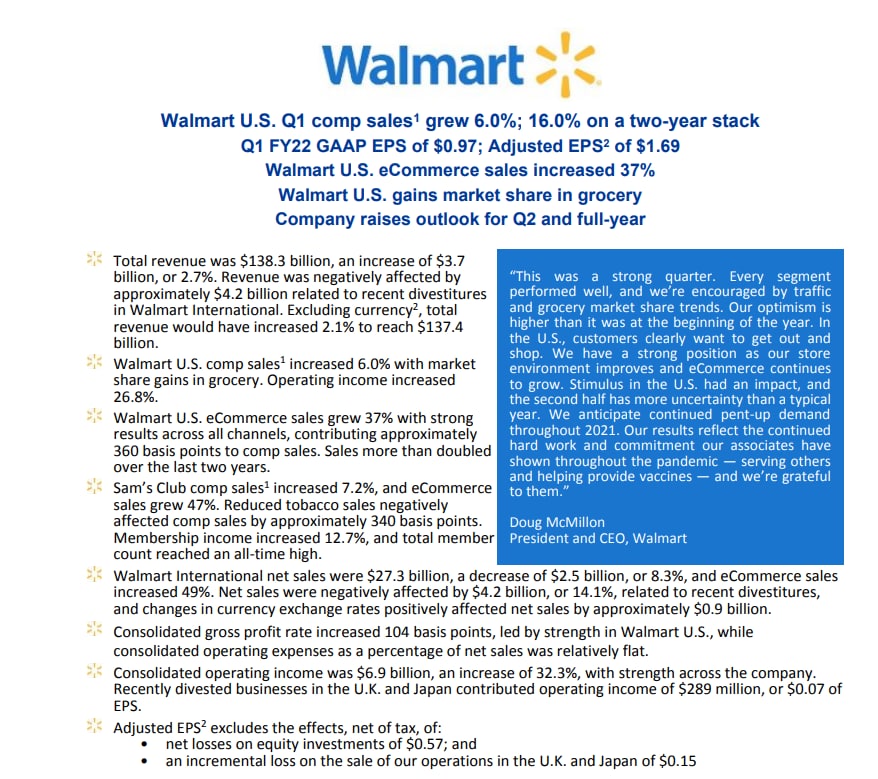 Walmart

Walmart U.S. Q1 comp sales$^1$ grew 6.0%; 16.0% on a two-year stack
Q1 FY22 GAAP EPS of \$0.97; Adjusted EPS$^2$ of \$1.69
Walmart U.S. eCommerce sales increased 37%
Walmart U.S. gains market share in grocery
Company raises outlook for Q2 and full-year

Total revenue was \$138.3 billion, an increase of \$3.7 billion, or 2.7%. Revenue was negatively affected by approximately \$4.2 billion related to recent divestitures in Walmart International. Excluding currency$^2$, total revenue would have increased 2.1% to reach \$137.4 billion.

Walmart U.S. comp sales$^1$ increased 6.0% with market share gains in grocery. Operating income increased 26.8%.

Walmart U.S. eCommerce sales grew 37% with strong results across all channels, contributing approximately 360 basis points to comp sales. Sales more than doubled over the last two years.

Sam's Club comp sales$^1$ increased 7.2%, and eCommerce sales grew 47%. Reduced tobacco sales negatively affected comp sales by approximately 340 basis points. Membership income increased 12.7%, and total member count reached an all-time high.

"This was a strong quarter. Every segment performed well, and we're encouraged by traffic and grocery market share trends. Our optimism is higher than it was at the beginning of the year. In the U.S., customers clearly want to get out and shop. We have a strong position as our store environment improves and eCommerce continues to grow. Stimulus in the U.S. had an impact, and the second half has more uncertainty than a typical year. We anticipate continued pent-up demand throughout 2021. Our results reflect the continued hard work and commitment our associates have shown throughout the pandemic — serving others and helping provide vaccines — and we're grateful to them."

Doug McMillon
President and CEO, Walmart

Walmart International net sales were \$27.3 billion, a decrease of \$2.5 billion, or 8.3%, and eCommerce sales increased 49%. Net sales were negatively affected by \$4.2 billion, or 14.1%, related to recent divestitures, and changes in currency exchange rates positively affected net sales by approximately \$0.9 billion.

Consolidated gross profit rate increased 104 basis points, led by strength in Walmart U.S., while consolidated operating expenses as a percentage of net sales was relatively flat.

Consolidated operating income was \$6.9 billion, an increase of 32.3%, with strength across the company. Recently divested businesses in the U.K. and Japan contributed operating income of \$289 million, or \$0.07 of EPS.

Adjusted EPS$^2$ excludes the effects, net of tax, of:
• net losses on equity investments of \$0.57; and
• an incremental loss on the sale of our operations in the U.K. and Japan of \$0.15